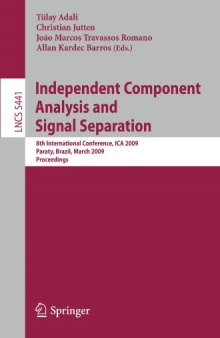 Tülay Adali
Christian Jutten
João Marcos Travassos Romano
Allan Kardec Barros (Eds.)

LNCS 5441

Independent Component Analysis and Signal Separation

8th International Conference, ICA 2009
Paraty, Brazil, March 2009
Proceedings

Springer